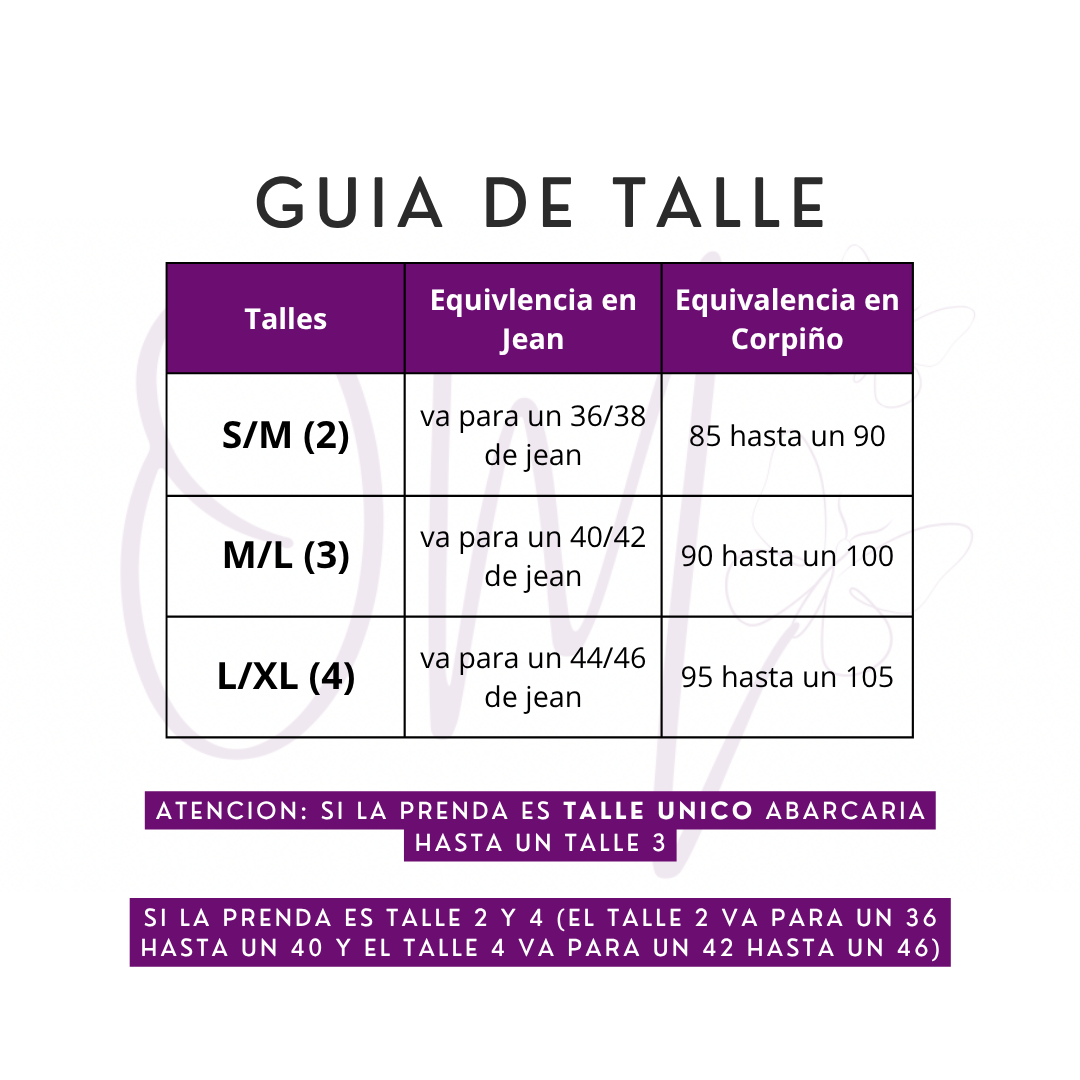 GUIA DE TALLE

| Talles | Equivlencia en Jean | Equivalencia en Corpiño |
|---|---|---|
| S/M (2) | va para un 36/38 de jean | 85 hasta un 90 |
| M/L (3) | va para un 40/42 de jean | 90 hasta un 100 |
| L/XL (4) | va para un 44/46 de jean | 95 hasta un 105 |

ATENCION: SI LA PRENDA ES TALLE UNICO ABARCARIA HASTA UN TALLE 3

SI LA PRENDA ES TALLE 2 Y 4 (EL TALLE 2 VA PARA UN 36 HASTA UN 40 Y EL TALLE 4 VA PARA UN 42 HASTA UN 46)